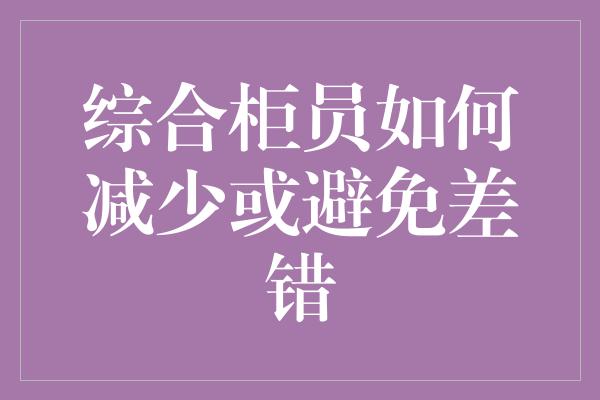 综合柜员如何减少或避免差错